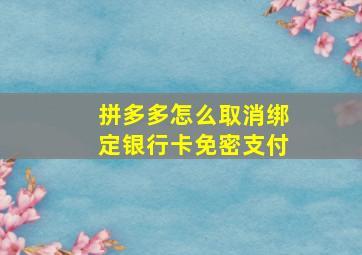 拼多多怎么取消绑定银行卡免密支付